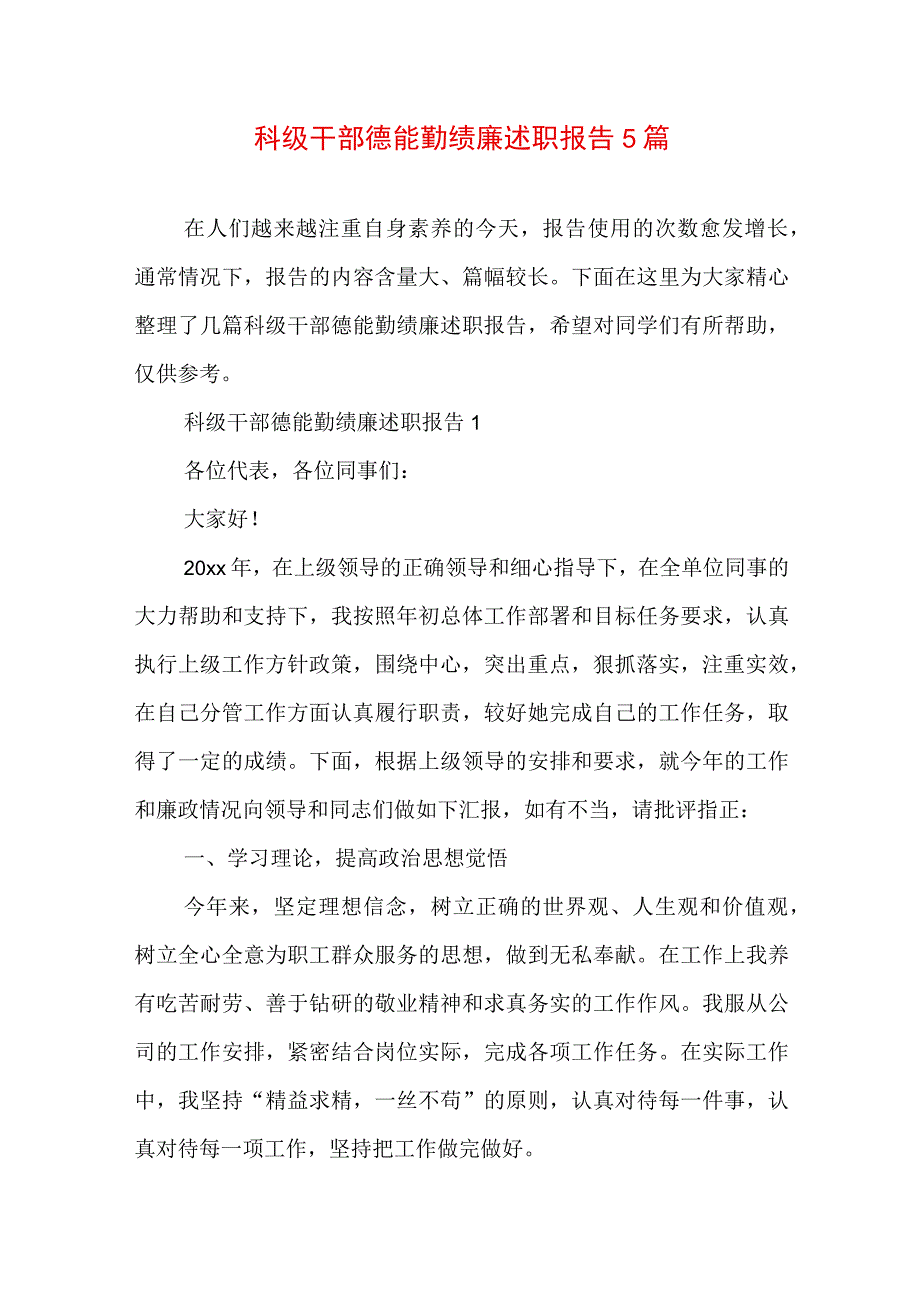 科级干部德能勤绩廉述职报告5篇

在人们越来越注重自身素养的今天，报告使用的次数愈发增长，通常情况下，报告的内容含量大、篇幅较长。下面在这里为大家精心整理了几篇科级干部德能勤绩廉述职报告，希望对同学们有所帮助，仅供参考。

科级干部德能勤绩廉述职报告1

各位代表，各位同事们：

大家好！

20xx年，在上级领导的正确领导和细心指导下，在全单位同事的大力帮助和支持下，我按照年初总体工作部署和目标任务要求，认真执行上级工作方针政策，围绕中心，突出重点，狠抓落实，注重实效，在自己分管工作方面认真履行职责，较好她完成自己的工作任务，取得了一定的成绩。下面，根据上级领导的安排和要求，就今年的工作和廉政情况向领导和同志们做如下汇报，如有不当，请批评指正：

一、学习理论，提高政治思想觉悟

今年来，坚定理想信念，树立正确的世界观、人生观和价值观，树立全心全意为职工群众服务的思想，做到无私奉献。在工作上我养有吃苦耐劳、善于钻研的敬业精神和求真务实的工作作风。我服从公司的工作安排，紧密结合岗位实际，完成各项工作任务。在实际工作中，我坚持“精益求精，一丝不苟”的原则，认真对待每一件事，认真对待每一项工作，坚持把工作做完做好。